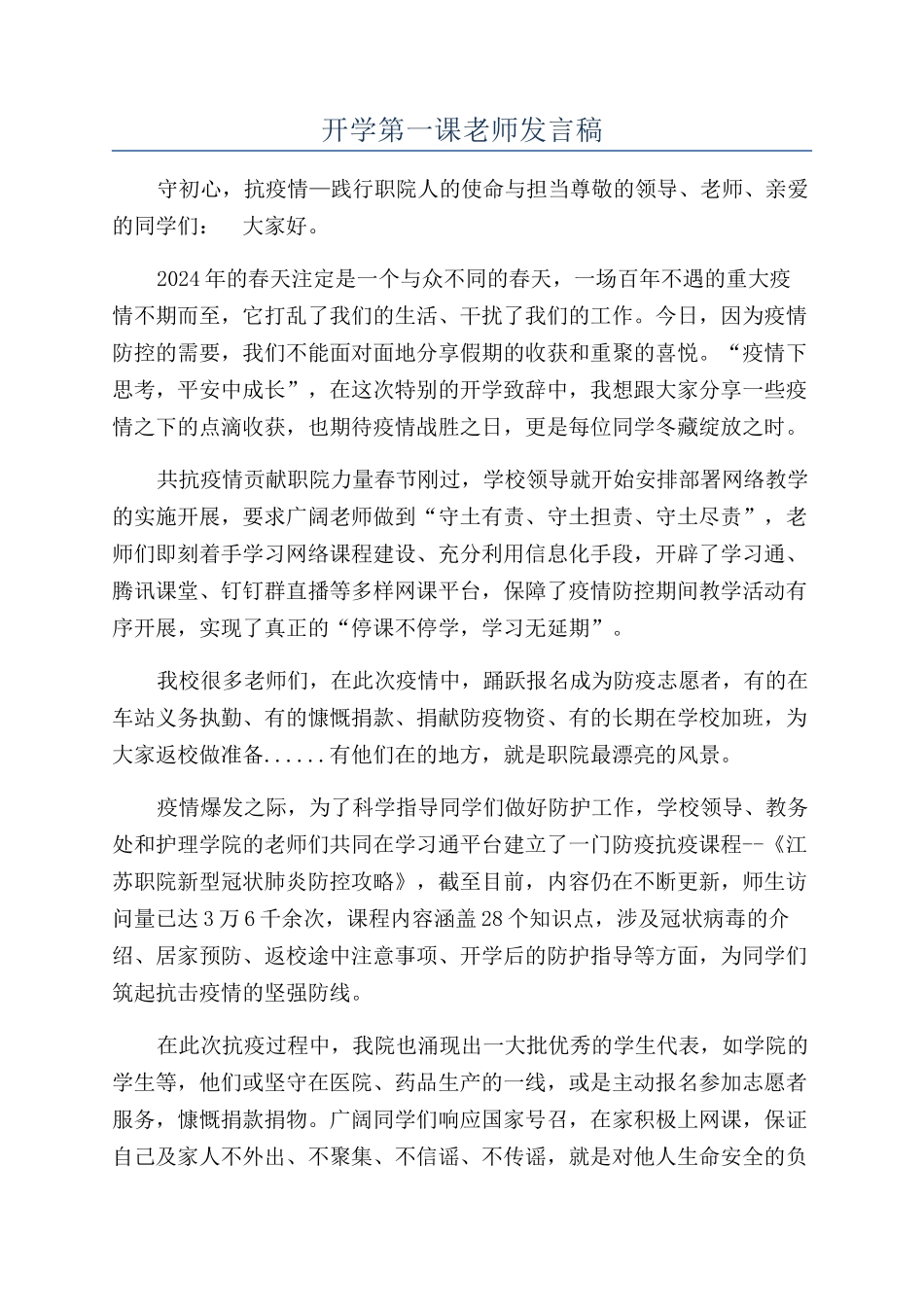 开学第一课老师发言稿

守初心，抗疫情—践行职院人的使命与担当尊敬的领导、老师、亲爱的同学们：　大家好。

2024年的春天注定是一个与众不同的春天，一场百年不遇的重大疫情不期而至，它打乱了我们的生活、干扰了我们的工作。今日，因为疫情防控的需要，我们不能面对面地分享假期的收获和重聚的喜悦。“疫情下思考，平安中成长”，在这次特别的开学致辞中，我想跟大家分享一些疫情之下的点滴收获，也期待疫情战胜之日，更是每位同学冬藏绽放之时。

共抗疫情贡献职院力量春节刚过，学校领导就开始安排部署网络教学的实施开展，要求广阔老师做到“守土有责、守土担责、守土尽责”，老师们即刻着手学习网络课程建设、充分利用信息化手段，开辟了学习通、腾讯课堂、钉钉群直播等多样网课平台，保障了疫情防控期间教学活动有序开展，实现了真正的“停课不停学，学习无延期”。

我校很多老师们，在此次疫情中，踊跃报名成为防疫志愿者，有的在车站义务执勤、有的慷慨捐款、捐献防疫物资、有的长期在学校加班，为大家返校做准备......有他们在的地方，就是职院最漂亮的风景。

疫情爆发之际，为了科学指导同学们做好防护工作，学校领导、教务处和护理学院的老师们共同在学习通平台建立了一门防疫抗疫课程--《江苏职院新型冠状肺炎防控攻略》，截至目前，内容仍在不断更新，师生访问量已达3万6千余次，课程内容涵盖28个知识点，涉及冠状病毒的介绍、居家预防、返校途中注意事项、开学后的防护指导等方面，为同学们筑起抗击疫情的坚强防线。

在此次抗疫过程中，我院也涌现出一大批优秀的学生代表，如学院的学生等，他们或坚守在医院、药品生产的一线，或是主动报名参加志愿者服务，慷慨捐款捐物。广阔同学们响应国家号召，在家积极上网课，保证自己及家人不外出、不聚集、不信谣、不传谣，就是对他人生命安全的负